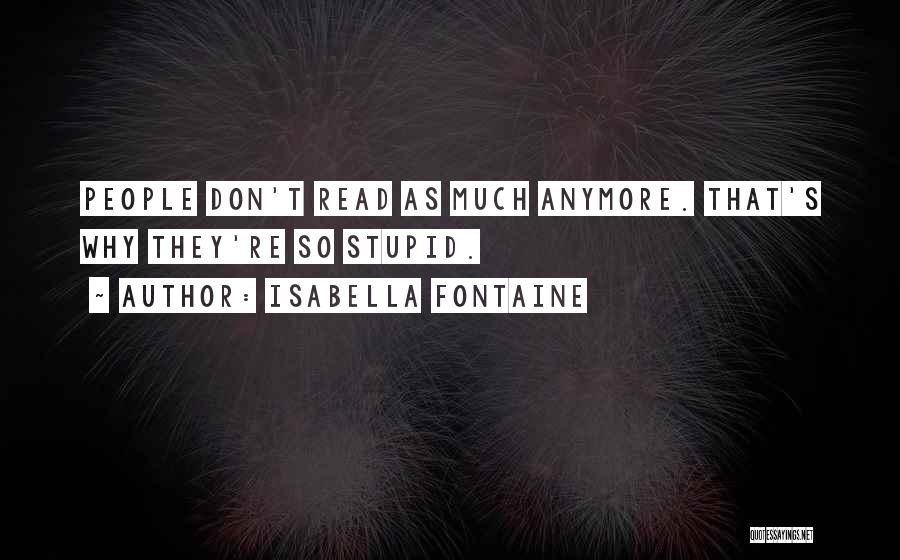 PEOPLE DON'T READ AS MUCH ANYMORE. THAT'S WHY THEY'RE SO STUPID.

~ AUTHOR: ISABELLA FONTAINE

QUOTESSAYINGS.NET